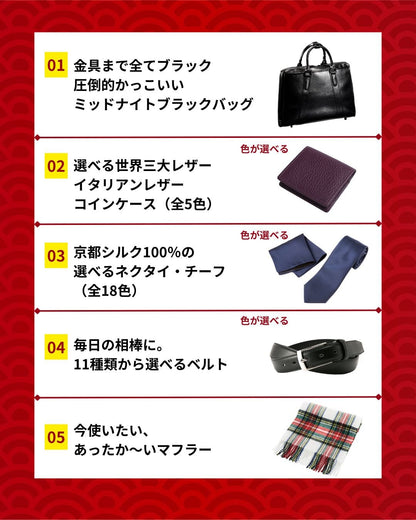 01 金具まで全てブラック
圧倒的かっこいい
ミッドナイトブラックバッグ

色が選べる

02 選べる世界三大レザー
イタリアンレザー
コインケース（全5色）

色が選べる

03 京都シルク100%の
選べるネクタイ・チーフ
（全18色）

色が選べる

04 毎日の相棒に。
11種類から選べるベルト

05 今使いたい、
あったか〜いマフラー